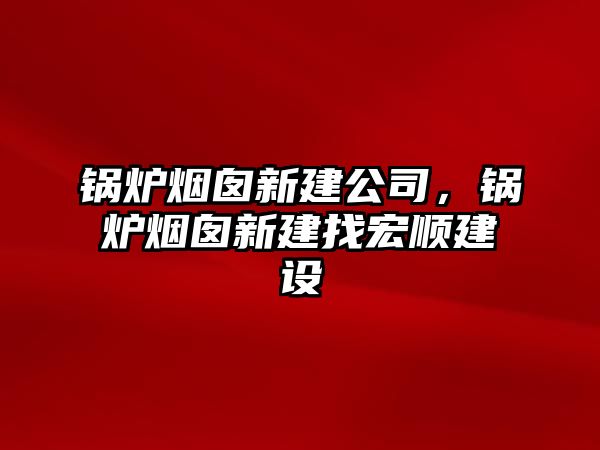 锅炉烟囱新建公司，锅炉烟囱新建找宏顺建设